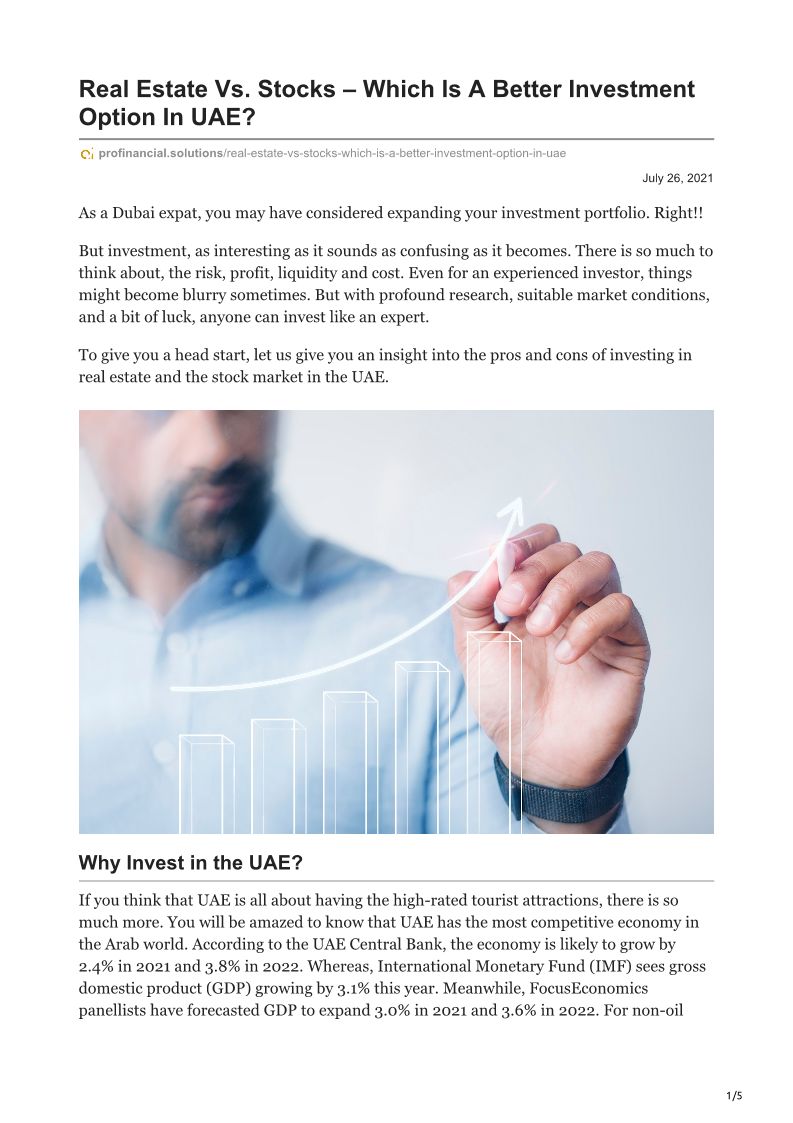 Real Estate Vs. Stocks – Which Is A Better Investment Option In UAE?

profinancial.solutions/real-estate-vs-stocks-which-is-a-better-investment-option-in-uae

July 26, 2021

As a Dubai expat, you may have considered expanding your investment portfolio. Right!!

But investment, as interesting as it sounds as confusing as it becomes. There is so much to think about, the risk, profit, liquidity and cost. Even for an experienced investor, things might become blurry sometimes. But with profound research, suitable market conditions, and a bit of luck, anyone can invest like an expert.

To give you a head start, let us give you an insight into the pros and cons of investing in real estate and the stock market in the UAE.

Why Invest in the UAE?

If you think that UAE is all about having the high-rated tourist attractions, there is so much more. You will be amazed to know that UAE has the most competitive economy in the Arab world. According to the UAE Central Bank, the economy is likely to grow by 2.4% in 2021 and 3.8% in 2022. Whereas, International Monetary Fund (IMF) sees gross domestic product (GDP) growing by 3.1% this year. Meanwhile, FocusEconomics panellists have forecasted GDP to expand 3.0% in 2021 and 3.6% in 2022. For non-oil

1/5